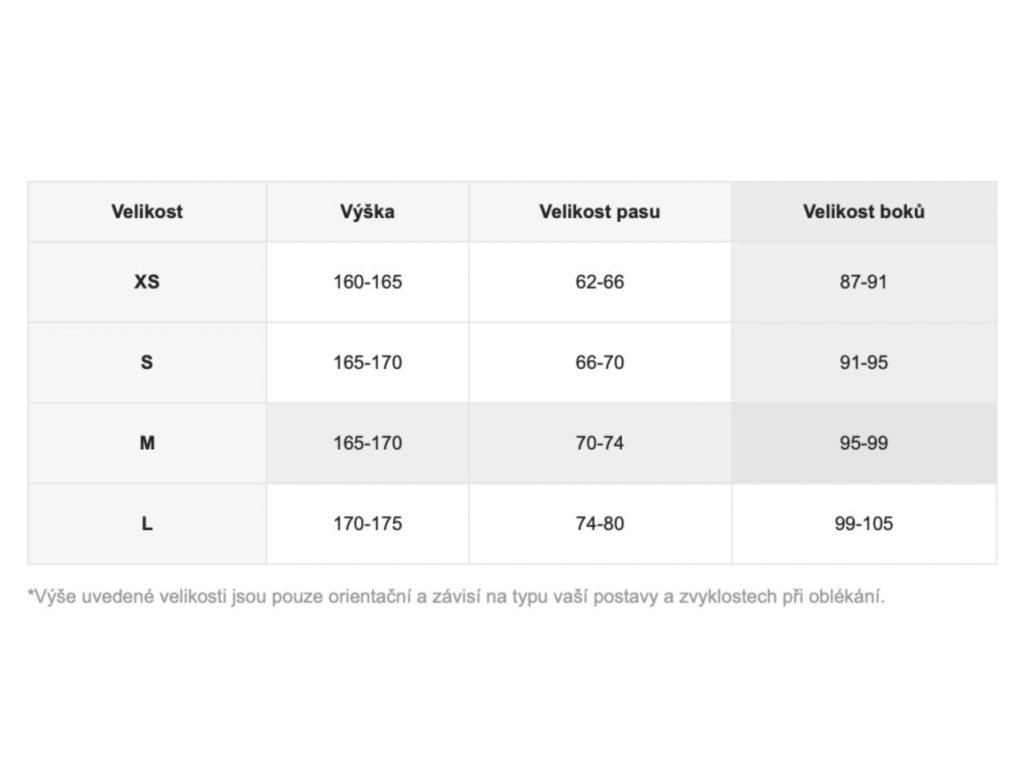 | Velikost | Výška | Velikost pasu | Velikost boků |
|---|---|---|---|
| XS | 160-165 | 62-66 | 87-91 |
| S | 165-170 | 66-70 | 91-95 |
| M | 165-170 | 70-74 | 95-99 |
| L | 170-175 | 74-80 | 99-105 |

*Výše uvedené velikosti jsou pouze orientační a závisí na typu vaší postavy a zvyklostech při oblékání.